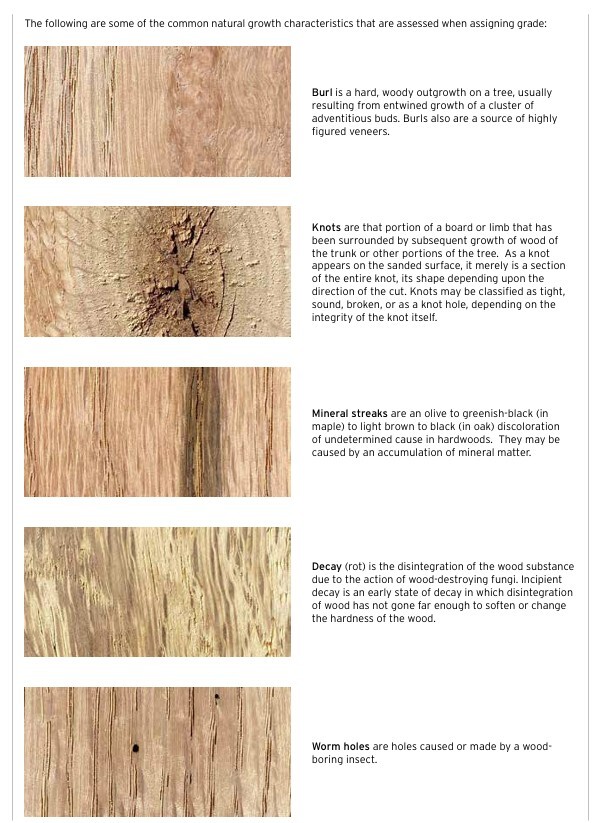 The following are some of the common natural growth characteristics that are assessed when assigning grade:

Burl is a hard, woody outgrowth on a tree, usually resulting from entwined growth of a cluster of adventitious buds. Burls also are a source of highly figured veneers.

Knots are that portion of a board or limb that has been surrounded by subsequent growth of wood of the trunk or other portions of the tree. As a knot appears on the sanded surface, it merely is a section of the entire knot, its shape depending upon the direction of the cut. Knots may be classified as tight, sound, broken, or as a knot hole, depending on the integrity of the knot itself.

Mineral streaks are an olive to greenish-black (in maple) to light brown to black (in oak) discoloration of undetermined cause in hardwoods. They may be caused by an accumulation of mineral matter.

Decay (rot) is the disintegration of the wood substance due to the action of wood-destroying fungi. Incipient decay is an early state of decay in which disintegration of wood has not gone far enough to soften or change the hardness of the wood.

Worm holes are holes caused or made by a wood-boring insect.